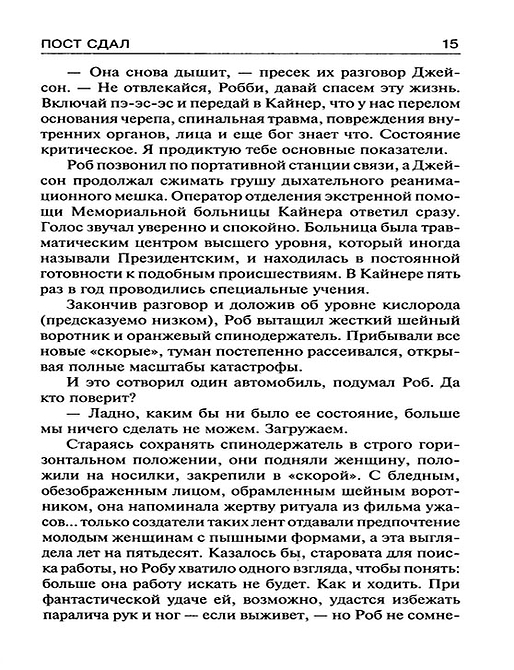 ПОСТ СДАЛ 15

— Она снова дышит, — пресек их разговор Джейсон. — Не отвлекайся, Робби, давай спасем эту жизнь. Включай пэ-эс-эс и передай в Кайнер, что у нас перелом основания черепа, спинальная травма, повреждения внутренних органов, лица и еще бог знает что. Состояние критическое. Я продиктую тебе основные показатели.

Роб позвонил по портативной станции связи, а Джейсон продолжал сжимать грушу дыхательного реанимационного мешка. Оператор отделения экстренной помощи Мемориальной больницы Кайнера ответил сразу. Голос звучал уверенно и спокойно. Больница была травматическим центром высшего уровня, который иногда называли Президентским, и находилась в постоянной готовности к подобным происшествиям. В Кайнере пять раз в год проводились специальные учения.

Закончив разговор и доложив об уровне кислорода (предсказуемо низком), Роб вытащил жесткий шейный воротник и оранжевый спинодержатель. Прибывали все новые «скорые», туман постепенно рассеивался, открывая полные масштабы катастрофы.

И это сотворил один автомобиль, подумал Роб. Да кто поверит?

— Ладно, каким бы ни было ее состояние, больше мы ничего сделать не можем. Загружаем.

Стараясь сохранять спинодержатель в строго горизонтальном положении, они подняли женщину, положили на носилки, закрепили в «скорой». С бледным, обезображенным лицом, обрамленным шейным воротником, она напоминала жертву ритуала из фильма ужасов... только создатели таких лент отдавали предпочтение молодым женщинам с пышными формами, а эта выглядела лет на пятьдесят. Казалось бы, старовата для поиска работы, но Робу хватило одного взгляда, чтобы понять: больше она работу искать не будет. Как и ходить. При фантастической удаче ей, возможно, удастся избежать паралича рук и ног — если выживет, — но Роб не сомне-